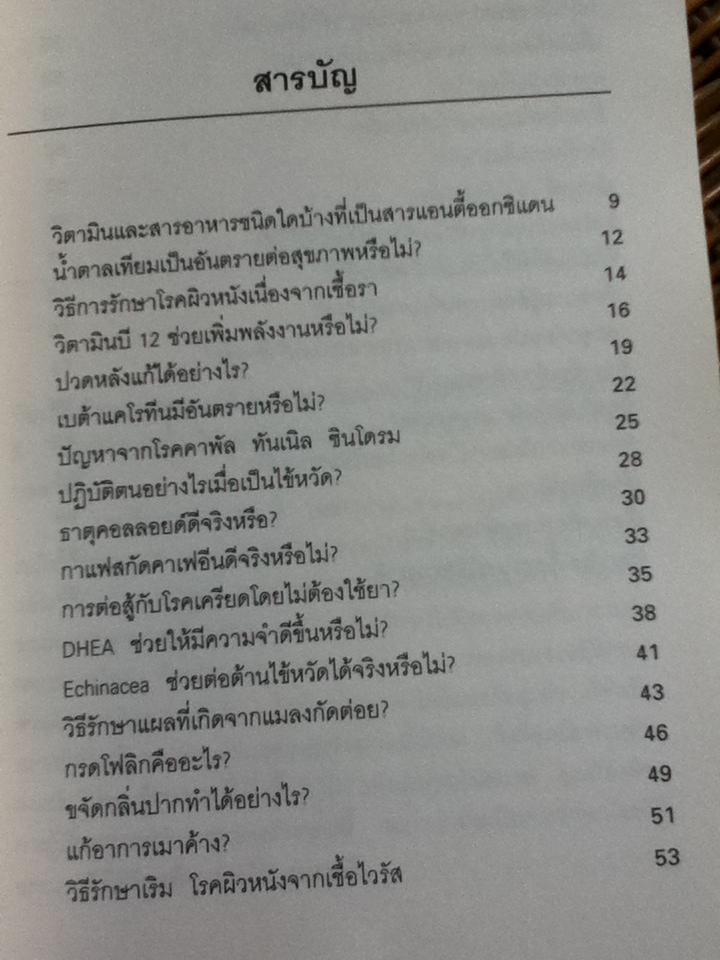 สารบัญ

วิตามินและสารอาหารชนิดใดบ้างที่เป็นสารแอนตี้ออกซิแดน 9
น้ำตาลเทียมเป็นอันตรายต่อสุขภาพหรือไม่? 12
วิธีการรักษาโรคผิวหนังเนื่องจากเชื้อรา 14
วิตามินบี 12 ช่วยเพิ่มพลังงานหรือไม่? 16
ปวดหลังแก้ได้อย่างไร? 19
เบต้าแคโรทีนมีอันตรายหรือไม่? 22
ปัญหาจากโรคคาพัล ทันเนิล ซินโดรม 25
ปฏิบัติตนอย่างไรเมื่อเป็นไข้หวัด? 28
ธาตุคอลลอยด์ดีจริงหรือ? 30
กาแฟสกัดคาเฟอีนดีจริงหรือไม่? 33
การต่อสู้กับโรคเครียดโดยไม่ต้องใช้ยา? 35
DHEA ช่วยให้มีความจำดีขึ้นหรือไม่? 38
Echinacea ช่วยต่อต้านไข้หวัดได้จริงหรือไม่? 41
วิธีรักษาแผลที่เกิดจากแมลงกัดต่อย? 43
กรดโฟลิกคืออะไร? 46
ขจัดกลิ่นปากทำได้อย่างไร? 49
แก้อาการเมาค้าง? 51
วิธีรักษาเริม โรคผิวหนังจากเชื้อไวรัส 53